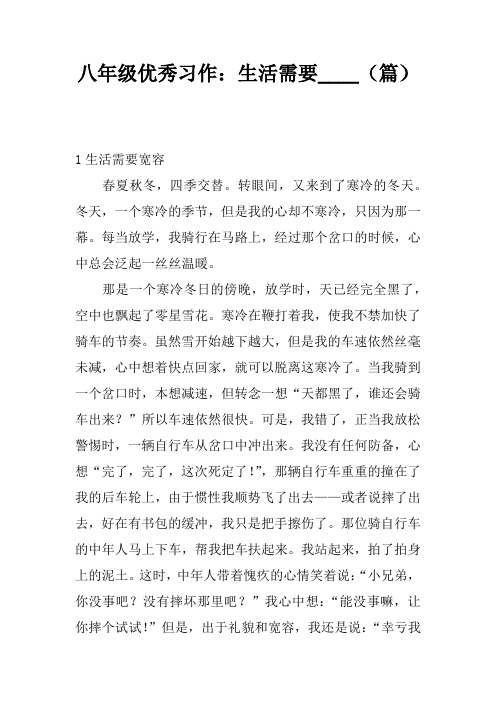 八年级优秀习作：生活需要____（篇）

1 生活需要宽容

春夏秋冬，四季交替。转眼间，又来到了寒冷的冬天。冬天，一个寒冷的季节，但是我的心却不寒冷，只因为那一幕。每当放学，我骑行在马路上，经过那个岔口的时候，心中总会泛起一丝丝温暖。

那是一个寒冷冬日的傍晚，放学时，天已经完全黑了，空中也飘起了零星雪花。寒冷在鞭打着我，使我不禁加快了骑车的节奏。虽然雪开始越下越大，但是我的车速依然丝毫未减，心中想着快点回家，就可以脱离这寒冷了。当我骑到一个岔口时，本想减速，但转念一想“天都黑了，谁还会骑车出来？”所以车速依然很快。可是，我错了，正当我放松警惕时，一辆自行车从岔口中冲出来。我没有任何防备，心想“完了，完了，这次死定了!”，那辆自行车重重的撞在了我的后车轮上，由于惯性我顺势飞了出去——或者说摔了出去，好在有书包的缓冲，我只是把手擦伤了。那位骑自行车的中年人马上下车，帮我把车扶起来。我站起来，拍了拍身上的泥土。这时，中年人带着愧疚的心情笑着说：“小兄弟，你没事吧？没有摔坏那里吧？”我心中想：“能没事嘛，让你摔个试试!”但是，出于礼貌和宽容，我还是说：“幸亏我